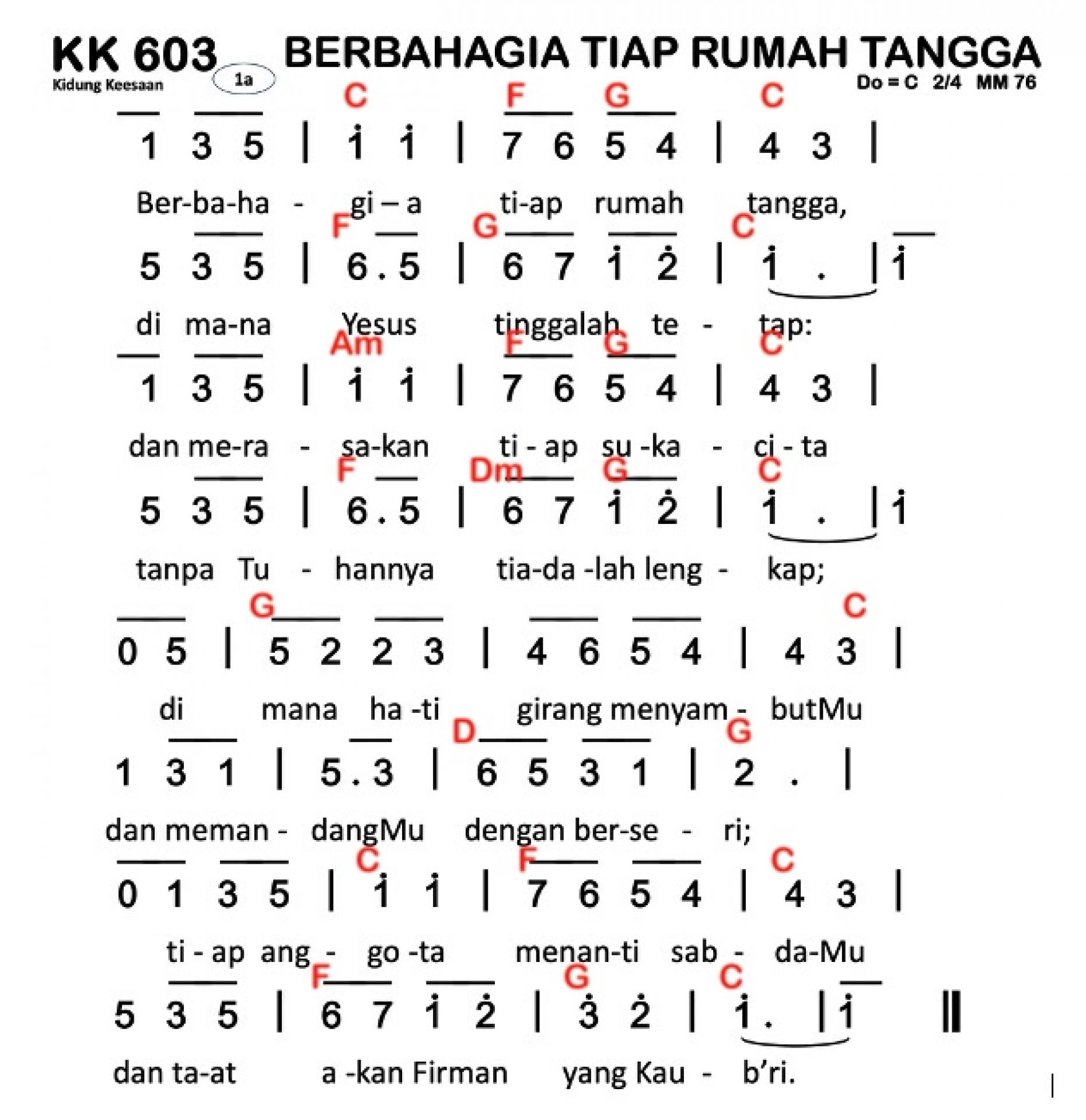 KK 603 BERBAHAGIA TIAP RUMAH TANGGA
Kidung Keesaan 1a
Do = C 2/4 MM 76

C F G C
1 3 5 | $\dot{1}$ $\dot{1}$ | 7 6 5 4 | 4 3 |
Ber-ba-ha - gi – a ti-ap rumah tangga,

F G C
5 3 5 | 6 . 5 | 6 7 $\dot{1}$ $\dot{2}$ | $\dot{1}$ . | $\dot{1}$
di ma-na Yesus tinggalah te - tap:

Am F G C
1 3 5 | $\dot{1}$ $\dot{1}$ | 7 6 5 4 | 4 3 |
dan me-ra - sa-kan ti - ap su -ka - ci - ta

F Dm G C
5 3 5 | 6 . 5 | 6 7 $\dot{1}$ $\dot{2}$ | $\dot{1}$ . | $\dot{1}$
tanpa Tu - hannya tia-da -lah leng - kap;

G C
0 5 | 5 2 2 3 | 4 6 5 4 | 4 3 |
di mana ha -ti girang menyam - butMu

D G
1 3 1 | 5 . 3 | 6 5 3 1 | 2 . |
dan meman - dangMu dengan ber-se - ri;

C F C
0 1 3 5 | $\dot{1}$ $\dot{1}$ | 7 6 5 4 | 4 3 |
ti - ap ang - go -ta menan-ti sab - da-Mu

F G C
5 3 5 | 6 7 $\dot{1}$ $\dot{2}$ | $\dot{3}$ $\dot{2}$ | $\dot{1}$ . | $\dot{1}$ ||
dan ta-at a -kan Firman yang Kau - b'ri.